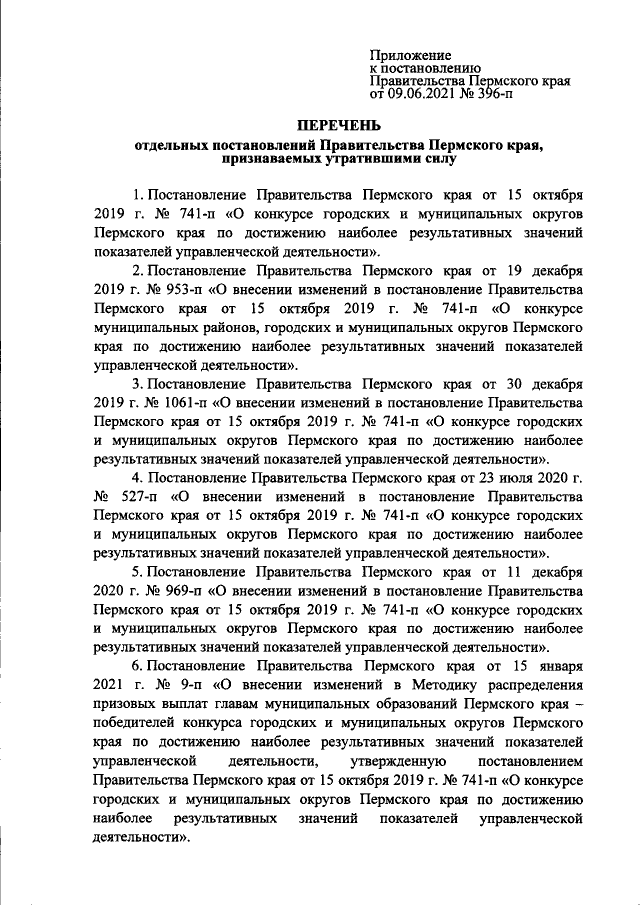 Приложение
к постановлению
Правительства Пермского края
от 09.06.2021 № 396-п

ПЕРЕЧЕНЬ
отдельных постановлений Правительства Пермского края, признаваемых утратившими силу

1. Постановление Правительства Пермского края от 15 октября 2019 г. № 741-п «О конкурсе городских и муниципальных округов Пермского края по достижению наиболее результативных значений показателей управленческой деятельности».

2. Постановление Правительства Пермского края от 19 декабря 2019 г. № 953-п «О внесении изменений в постановление Правительства Пермского края от 15 октября 2019 г. № 741-п «О конкурсе муниципальных районов, городских и муниципальных округов Пермского края по достижению наиболее результативных значений показателей управленческой деятельности».

3. Постановление Правительства Пермского края от 30 декабря 2019 г. № 1061-п «О внесении изменений в постановление Правительства Пермского края от 15 октября 2019 г. № 741-п «О конкурсе городских и муниципальных округов Пермского края по достижению наиболее результативных значений показателей управленческой деятельности».

4. Постановление Правительства Пермского края от 23 июля 2020 г. № 527-п «О внесении изменений в постановление Правительства Пермского края от 15 октября 2019 г. № 741-п «О конкурсе городских и муниципальных округов Пермского края по достижению наиболее результативных значений показателей управленческой деятельности».

5. Постановление Правительства Пермского края от 11 декабря 2020 г. № 969-п «О внесении изменений в постановление Правительства Пермского края от 15 октября 2019 г. № 741-п «О конкурсе городских и муниципальных округов Пермского края по достижению наиболее результативных значений показателей управленческой деятельности».

6. Постановление Правительства Пермского края от 15 января 2021 г. № 9-п «О внесении изменений в Методику распределения призовых выплат главам муниципальных образований Пермского края – победителей конкурса городских и муниципальных округов Пермского края по достижению наиболее результативных значений показателей управленческой деятельности, утвержденную постановлением Правительства Пермского края от 15 октября 2019 г. № 741-п «О конкурсе городских и муниципальных округов Пермского края по достижению наиболее результативных значений показателей управленческой деятельности».